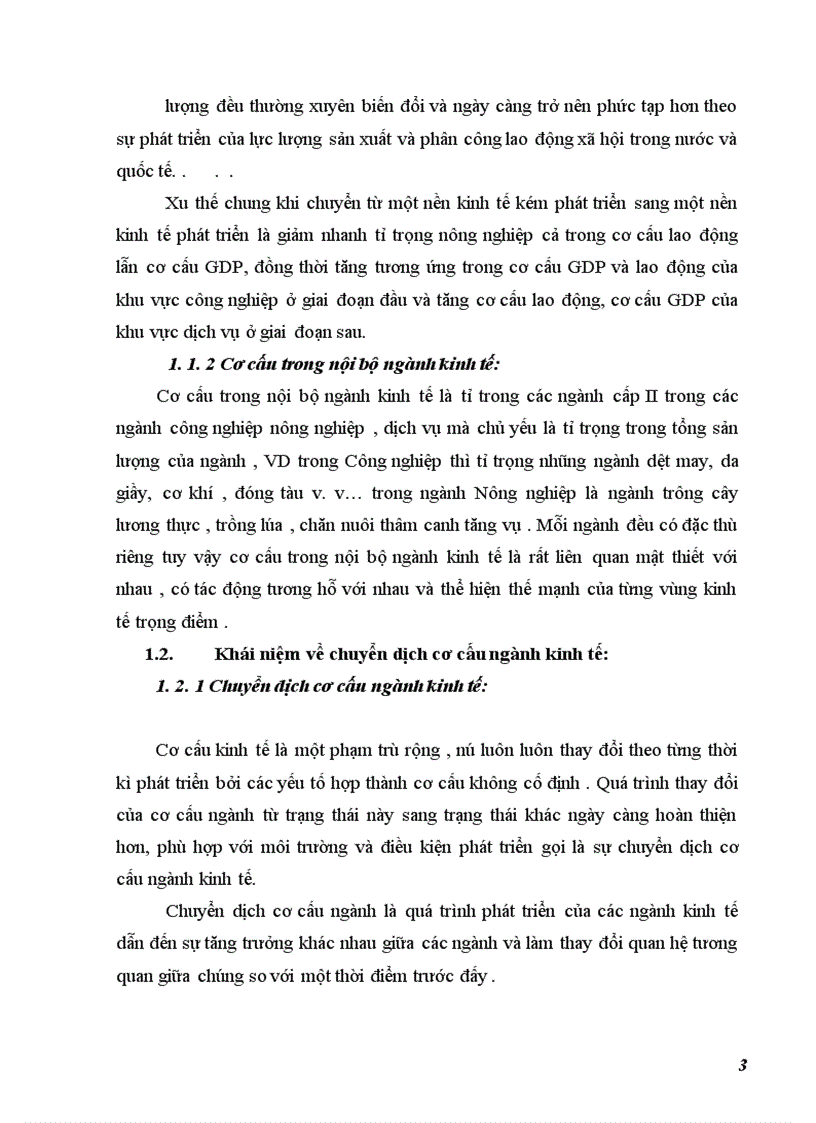 lượng đều thường xuyên biến đổi và ngày càng trở nên phức tạp hơn theo sự phát triển của lực lượng sản xuất và phân công lao động xã hội trong nước và quốc tế. . . .

Xu thế chung khi chuyển từ một nền kinh tế kém phát triển sang một nền kinh tế phát triển là giảm nhanh tỉ trọng nông nghiệp cả trong cơ cấu lao động lẫn cơ cấu GDP, đồng thời tăng tương ứng trong cơ cấu GDP và lao động của khu vực công nghiệp ở giai đoạn đầu và tăng cơ cấu lao động, cơ cấu GDP của khu vực dịch vụ ở giai đoạn sau.

1. 1. 2 Cơ cấu trong nội bộ ngành kinh tế:

Cơ cấu trong nội bộ ngành kinh tế là tỉ trong các ngành cấp II trong các ngành công nghiệp nông nghiệp , dịch vụ mà chủ yếu là tỉ trọng trong tổng sản lượng của ngành , VD trong Công nghiệp thì tỉ trọng những ngành dệt may, da giầy, cơ khí , đóng tàu v. v… trong ngành Nông nghiệp là ngành trông cây lương thực , trồng lúa , chăn nuôi thâm canh tăng vụ . Mỗi ngành đều có đặc thù riêng tuy vậy cơ cấu trong nội bộ ngành kinh tế là rất liên quan mật thiết với nhau , có tác động tương hỗ với nhau và thể hiện thế mạnh của từng vùng kinh tế trọng điểm .

1.2. Khái niệm về chuyển dịch cơ cấu ngành kinh tế:

1. 2. 1 Chuyển dịch cơ cấu ngành kinh tế:

Cơ cấu kinh tế là một phạm trù rộng , nú luôn luôn thay đổi theo từng thời kì phát triển bởi các yếu tố hợp thành cơ cấu không cố định . Quá trình thay đổi của cơ cấu ngành từ trạng thái này sang trạng thái khác ngày càng hoàn thiện hơn, phù hợp với môi trường và điều kiện phát triển gọi là sự chuyển dịch cơ cấu ngành kinh tế.

Chuyển dịch cơ cấu ngành là quá trình phát triển của các ngành kinh tế dẫn đến sự tăng trưởng khác nhau giữa các ngành và làm thay đổi quan hệ tương quan giữa chúng so với một thời điểm trước đấy .

3